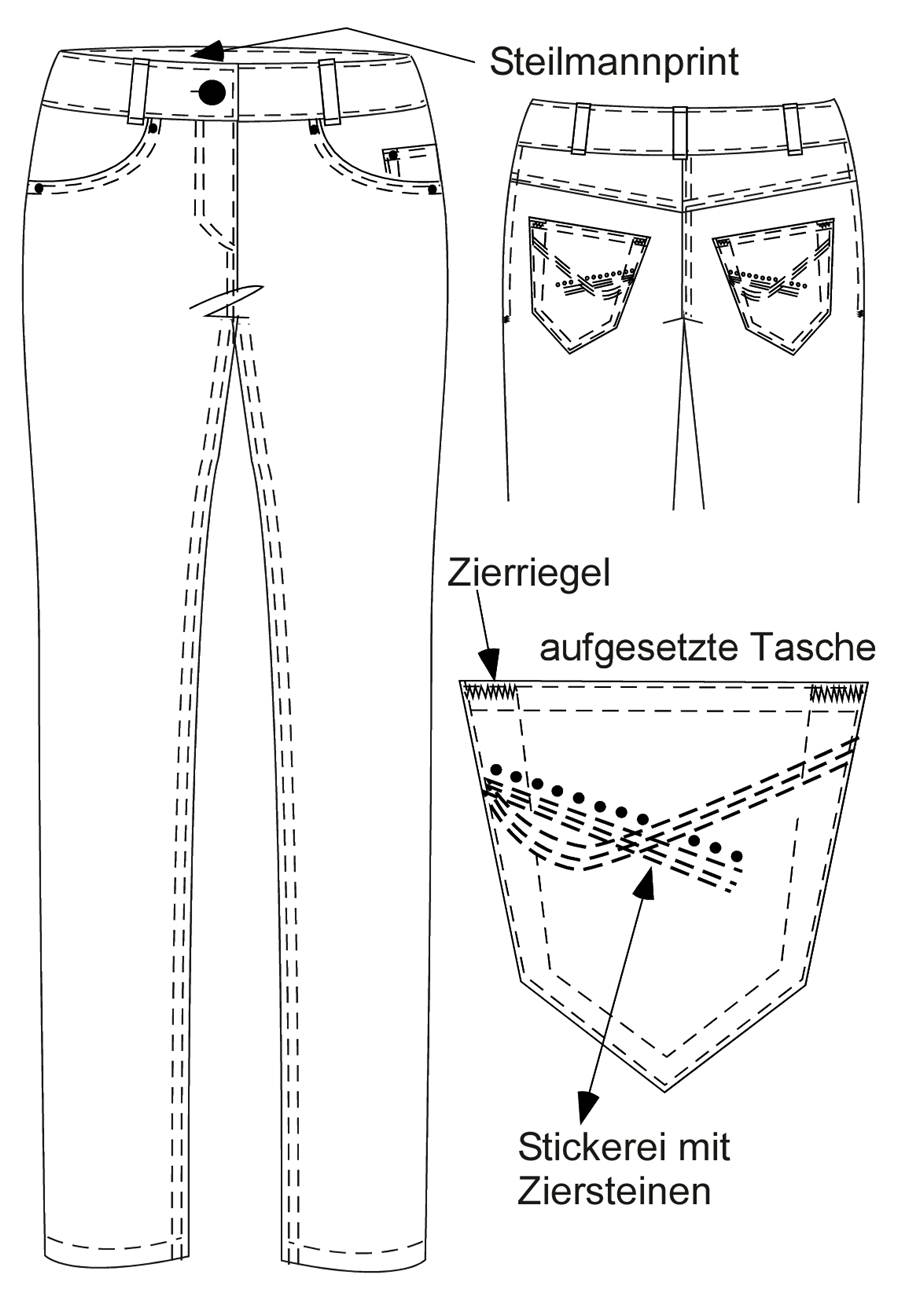 Steilmannprint

Zierriegel

aufgesetzte Tasche

Stickerei mit Ziersteinen